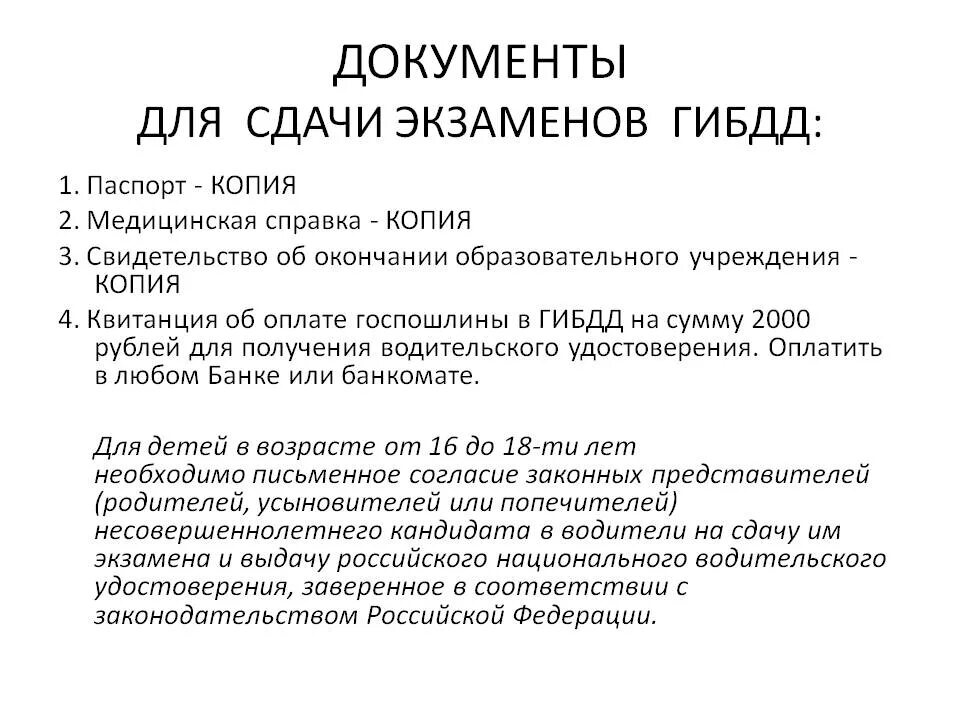 ДОКУМЕНТЫ
ДЛЯ СДАЧИ ЭКЗАМЕНОВ ГИБДД:

1. Паспорт - КОПИЯ
2. Медицинская справка - КОПИЯ
3. Свидетельство об окончании образовательного учреждения - КОПИЯ
4. Квитанция об оплате госпошлины в ГИБДД на сумму 2000 рублей для получения водительского удостоверения. Оплатить в любом Банке или банкомате.

Для детей в возрасте от 16 до 18-ти лет необходимо письменное согласие законных представителей (родителей, усыновителей или попечителей) несовершеннолетнего кандидата в водители на сдачу им экзамена и выдачу российского национального водительского удостоверения, заверенное в соответствии с законодательством Российской Федерации.